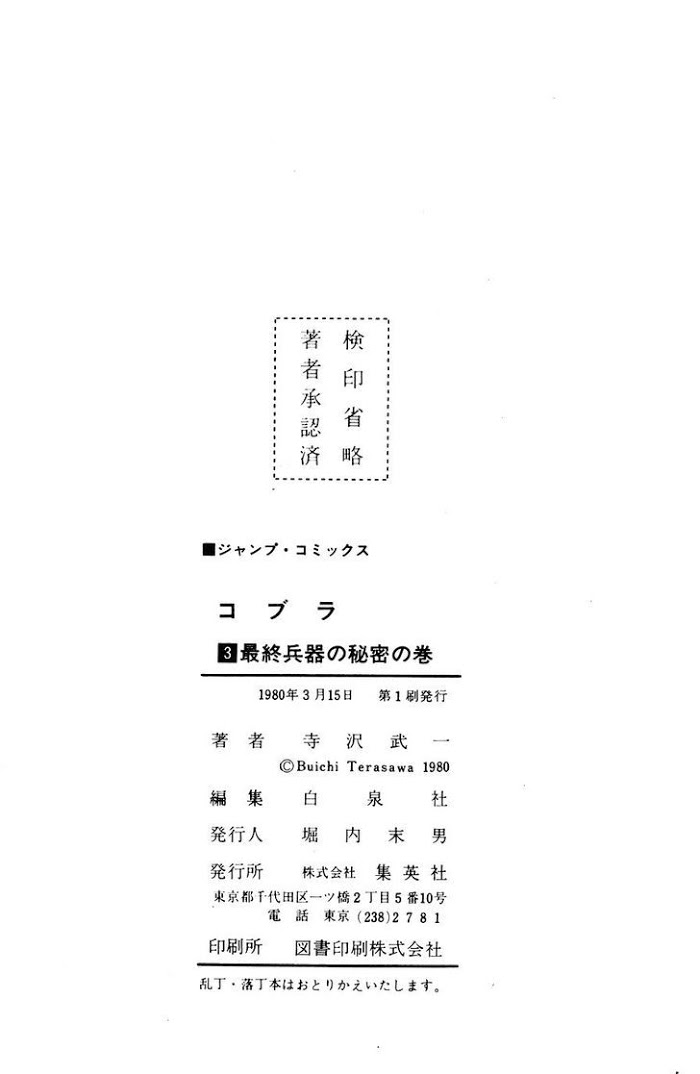 検印省略
著者承認済

■ジャンプ・コミックス

コブラ

3 最終兵器の秘密の巻

1980年3月15日 第1刷発行

著者 寺沢武一
©Buichi Terasawa 1980

編集 白泉社

発行人 堀内末男

発行所 株式会社 集英社
東京都千代田区一ツ橋2丁目5番10号
電話 東京(238)2781

印刷所 図書印刷株式会社

乱丁・落丁本はおとりかえいたします。